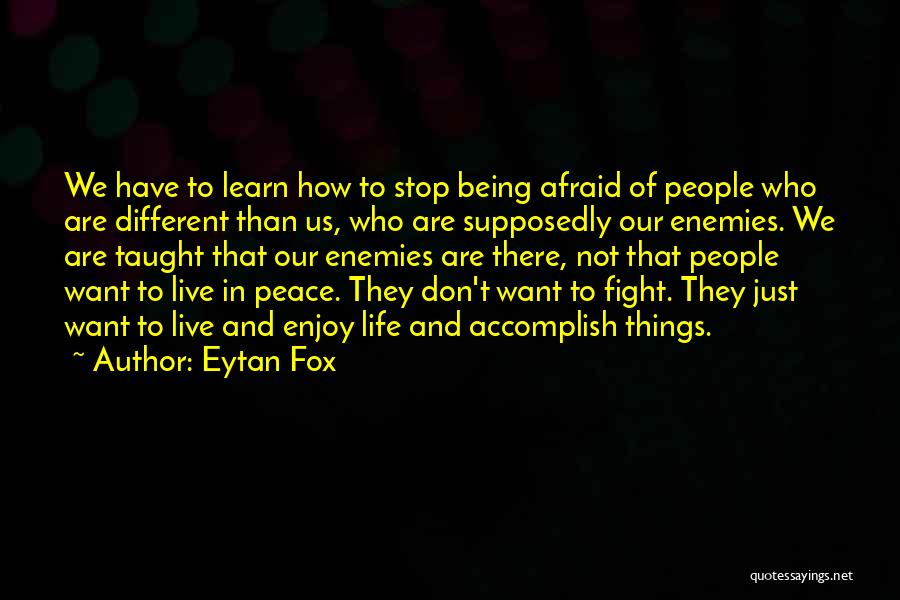 We have to learn how to stop being afraid of people who are different than us, who are supposedly our enemies. We are taught that our enemies are there, not that people want to live in peace. They don't want to fight. They just want to live and enjoy life and accomplish things.
~ Author: Eytan Fox

quotessayings.net